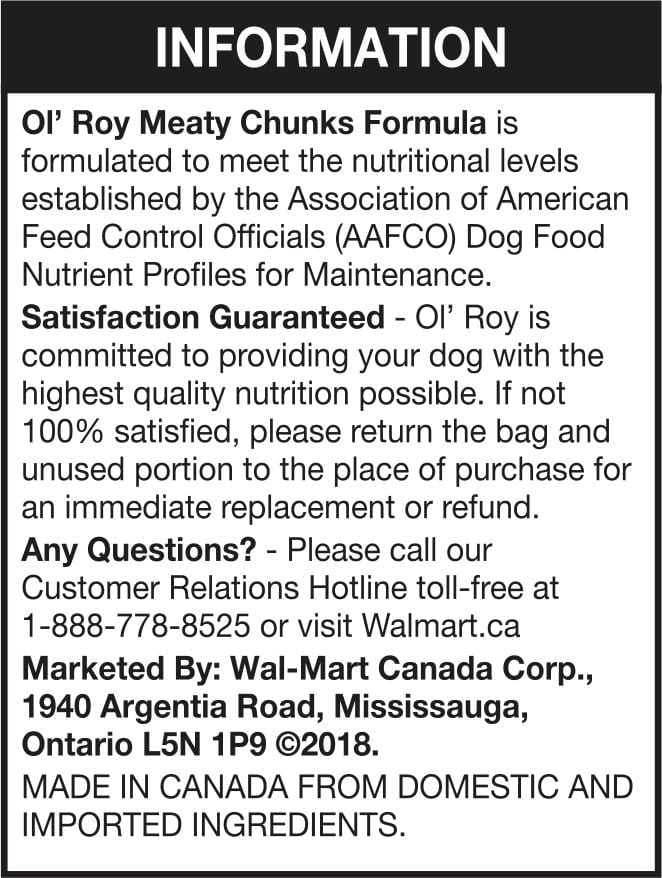 INFORMATION

Ol' Roy Meaty Chunks Formula is formulated to meet the nutritional levels established by the Association of American Feed Control Officials (AAFCO) Dog Food Nutrient Profiles for Maintenance.

Satisfaction Guaranteed - Ol' Roy is committed to providing your dog with the highest quality nutrition possible. If not 100% satisfied, please return the bag and unused portion to the place of purchase for an immediate replacement or refund.

Any Questions? - Please call our Customer Relations Hotline toll-free at 1-888-778-8525 or visit Walmart.ca

Marketed By: Wal-Mart Canada Corp., 1940 Argentia Road, Mississauga, Ontario L5N 1P9 ©2018.

MADE IN CANADA FROM DOMESTIC AND IMPORTED INGREDIENTS.